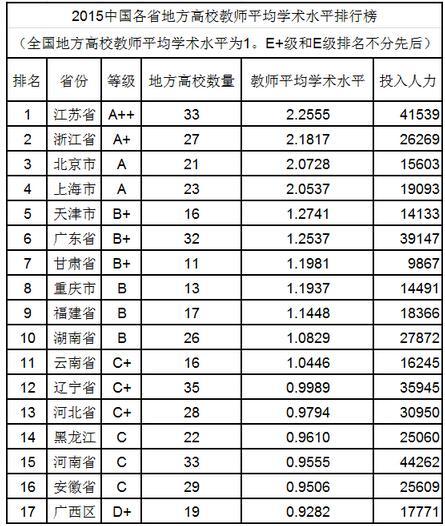 2015中国各省地方高校教师平均学术水平排行榜

（全国地方高校教师平均学术水平为1。E+级和E级排名不分先后）

| 排名 | 省份 | 等级 | 地方高校数量 | 教师平均学术水平 | 投入人力 |
|---|---|---|---|---|---|
| 1 | 江苏省 | A++ | 33 | 2.2555 | 41539 |
| 2 | 浙江省 | A+ | 27 | 2.1817 | 26269 |
| 3 | 北京市 | A | 21 | 2.0728 | 15603 |
| 4 | 上海市 | A | 23 | 2.0537 | 19093 |
| 5 | 天津市 | B+ | 16 | 1.2741 | 14133 |
| 6 | 广东省 | B+ | 32 | 1.2537 | 39147 |
| 7 | 甘肃省 | B+ | 11 | 1.1981 | 9867 |
| 8 | 重庆市 | B | 13 | 1.1937 | 14491 |
| 9 | 福建省 | B | 17 | 1.1448 | 18366 |
| 10 | 湖南省 | B | 26 | 1.0829 | 27872 |
| 11 | 云南省 | C+ | 16 | 1.0446 | 16245 |
| 12 | 辽宁省 | C+ | 35 | 0.9989 | 35945 |
| 13 | 河北省 | C+ | 28 | 0.9794 | 30950 |
| 14 | 黑龙江 | C | 22 | 0.9610 | 25060 |
| 15 | 河南省 | C | 33 | 0.9555 | 44262 |
| 16 | 安徽省 | C | 29 | 0.9506 | 25609 |
| 17 | 广西区 | D+ | 19 | 0.9282 | 17771 |